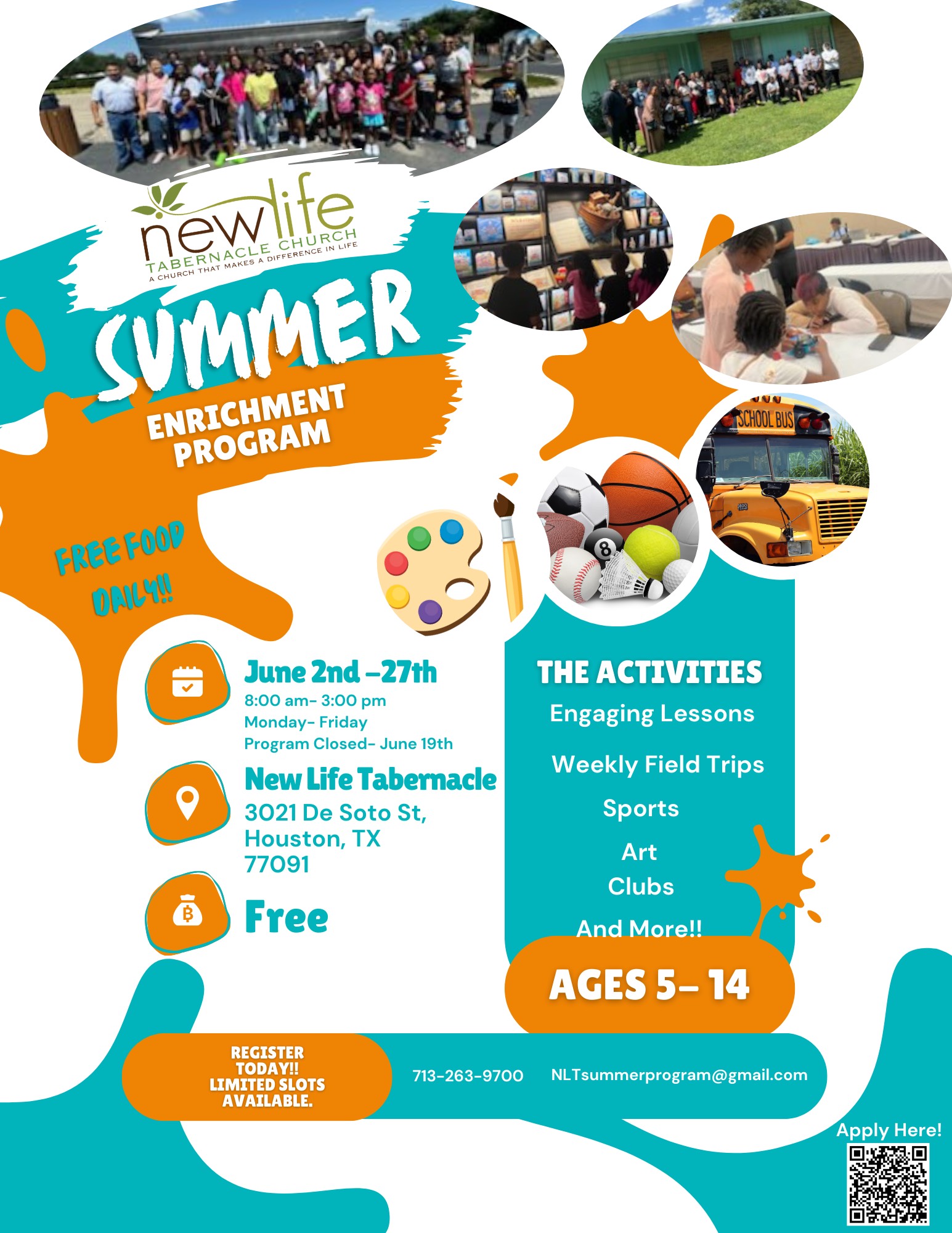 newlife
TABERNACLE CHURCH
A CHURCH THAT MAKES A DIFFERENCE IN LIFE

SUMMER
ENRICHMENT PROGRAM

SCHOOL BUS

FREE FOOD DAILY!!

June 2nd –27th
8:00 am- 3:00 pm
Monday- Friday
Program Closed- June 19th

New Life Tabernacle
3021 De Soto St,
Houston, TX
77091

Free

THE ACTIVITIES
Engaging Lessons
Weekly Field Trips
Sports
Art
Clubs
And More!!

AGES 5– 14

REGISTER TODAY!!
LIMITED SLOTS AVAILABLE.

713-263-9700
NLTsummerprogram@gmail.com

Apply Here!